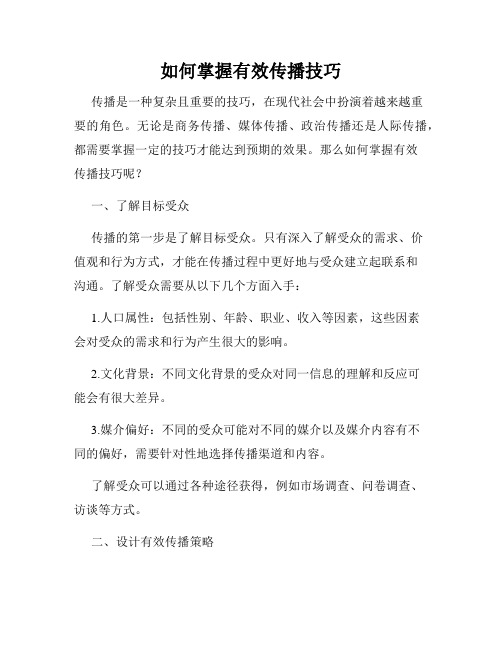 如何掌握有效传播技巧

传播是一种复杂且重要的技巧，在现代社会中扮演着越来越重要的角色。无论是商务传播、媒体传播、政治传播还是人际传播，都需要掌握一定的技巧才能达到预期的效果。那么如何掌握有效传播技巧呢？

一、了解目标受众

传播的第一步是了解目标受众。只有深入了解受众的需求、价值观和行为方式，才能在传播过程中更好地与受众建立起联系和沟通。了解受众需要从以下几个方面入手：

1.人口属性：包括性别、年龄、职业、收入等因素，这些因素会对受众的需求和行为产生很大的影响。

2.文化背景：不同文化背景的受众对同一信息的理解和反应可能会有很大差异。

3.媒介偏好：不同的受众可能对不同的媒介以及媒介内容有不同的偏好，需要针对性地选择传播渠道和内容。

了解受众可以通过各种途径获得，例如市场调查、问卷调查、访谈等方式。

二、设计有效传播策略